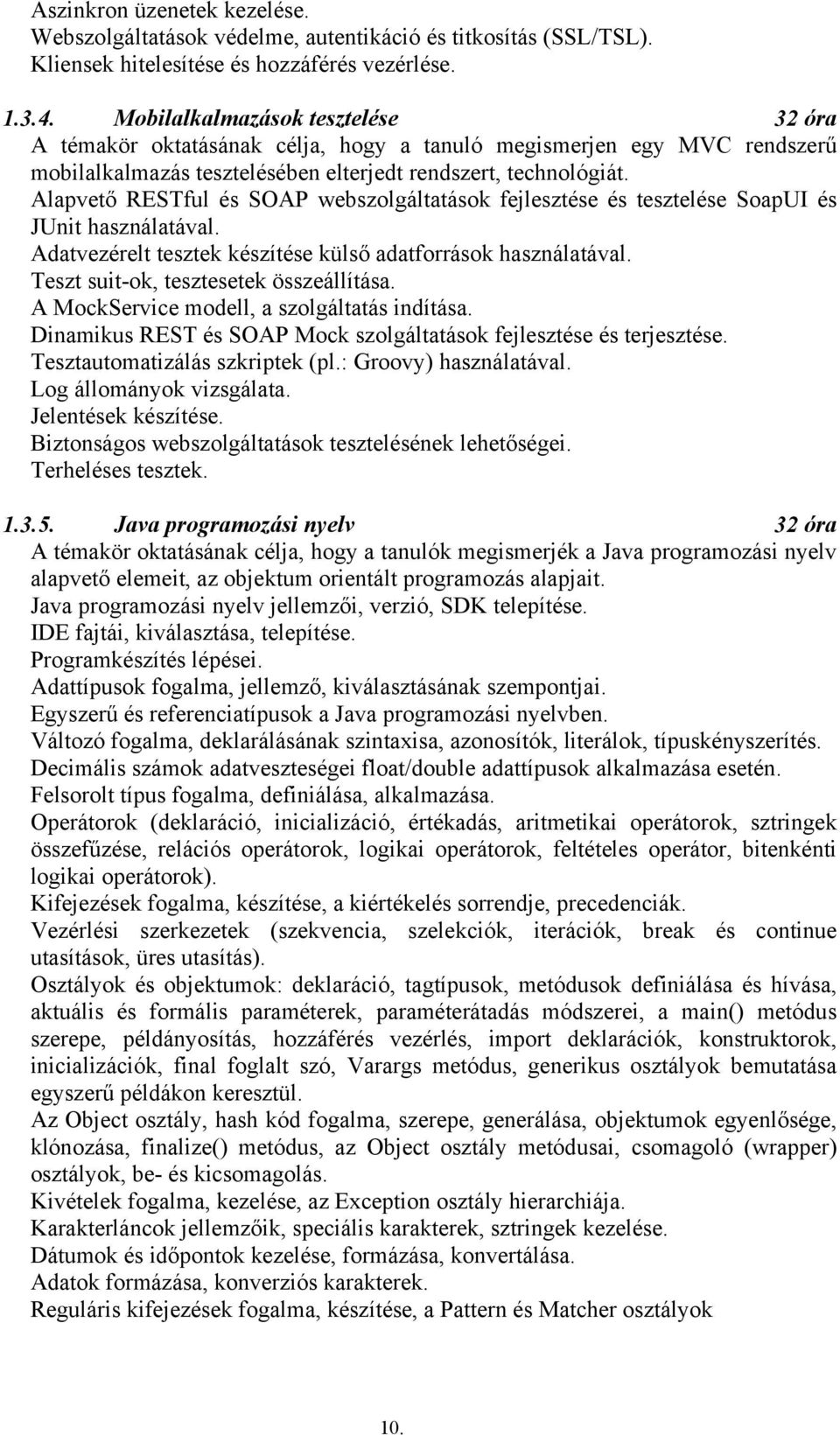 Aszinkron üzenetek kezelése.
Webszolgáltatások védelme, autentikáció és titkosítás (SSL/TSL).
Kliensek hitelesítése és hozzáférés vezérlése.

1.3.4. Mobilalkalmazások tesztelése 32 óra
A témakör oktatásának célja, hogy a tanuló megismerjen egy MVC rendszerű mobilalkalmazás tesztelésében elterjedt rendszert, technológiát.
Alapvető RESTful és SOAP webszolgáltatások fejlesztése és tesztelése SoapUI és JUnit használatával.
Adatvezérelt tesztek készítése külső adatforrások használatával.
Teszt suit-ok, tesztesetek összeállítása.
A MockService modell, a szolgáltatás indítása.
Dinamikus REST és SOAP Mock szolgáltatások fejlesztése és terjesztése.
Tesztautomatizálás szkriptek (pl.: Groovy) használatával.
Log állományok vizsgálata.
Jelentések készítése.
Biztonságos webszolgáltatások tesztelésének lehetőségei.
Terheléses tesztek.

1.3.5. Java programozási nyelv 32 óra
A témakör oktatásának célja, hogy a tanulók megismerjék a Java programozási nyelv alapvető elemeit, az objektum orientált programozás alapjait.
Java programozási nyelv jellemzői, verzió, SDK telepítése.
IDE fajtái, kiválasztása, telepítése.
Programkészítés lépései.
Adattípusok fogalma, jellemző, kiválasztásának szempontjai.
Egyszerű és referenciatípusok a Java programozási nyelvben.
Változó fogalma, deklarálásának szintaxisa, azonosítók, literálok, típuskényszerítés.
Decimális számok adatveszteségei float/double adattípusok alkalmazása esetén.
Felsorolt típus fogalma, definiálása, alkalmazása.
Operátorok (deklaráció, inicializáció, értékadás, aritmetikai operátorok, sztringek összefűzése, relációs operátorok, logikai operátorok, feltételes operátor, bitenkénti logikai operátorok).
Kifejezések fogalma, készítése, a kiértékelés sorrendje, precedenciák.
Vezérlési szerkezetek (szekvencia, szelekciók, iterációk, break és continue utasítások, üres utasítás).
Osztályok és objektumok: deklaráció, tagtípusok, metódusok definiálása és hívása, aktuális és formális paraméterek, paraméterátadás módszerei, a main() metódus szerepe, példányosítás, hozzáférés vezérlés, import deklarációk, konstruktorok, inicializációk, final foglalt szó, Varargs metódus, generikus osztályok bemutatása egyszerű példákon keresztül.
Az Object osztály, hash kód fogalma, szerepe, generálása, objektumok egyenlősége, klónozása, finalize() metódus, az Object osztály metódusai, csomagoló (wrapper) osztályok, be- és kicsomagolás.
Kivételek fogalma, kezelése, az Exception osztály hierarchiája.
Karakterláncok jellemzőik, speciális karakterek, sztringek kezelése.
Dátumok és időpontok kezelése, formázása, konvertálása.
Adatok formázása, konverziós karakterek.
Reguláris kifejezések fogalma, készítése, a Pattern és Matcher osztályok

10.